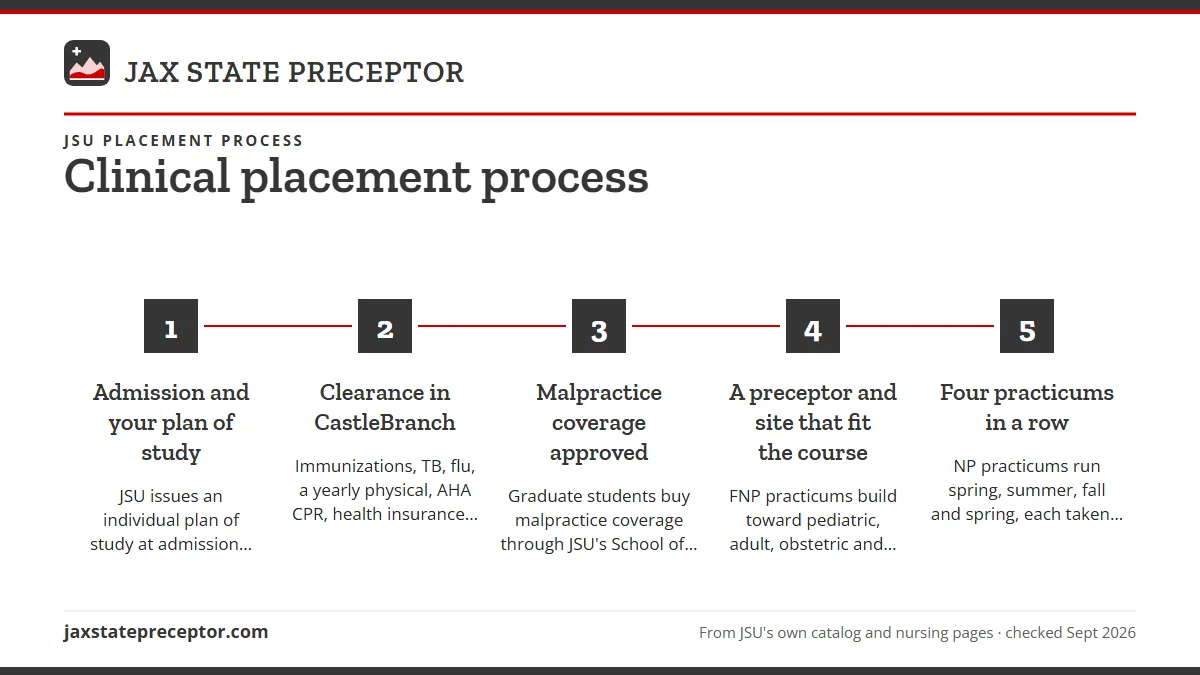 JAX STATE PRECEPTOR

JSU PLACEMENT PROCESS
Clinical placement process

1
Admission and your plan of study
JSU issues an individual plan of study at admission...

2
Clearance in CastleBranch
Immunizations, TB, flu, a yearly physical, AHA CPR, health insurance...

3
Malpractice coverage approved
Graduate students buy malpractice coverage through JSU's School of...

4
A preceptor and site that fit the course
FNP practicums build toward pediatric, adult, obstetric and...

5
Four practicums in a row
NP practicums run spring, summer, fall and spring, each taken...

jaxstatepreceptor.com

From JSU's own catalog and nursing pages · checked Sept 2026